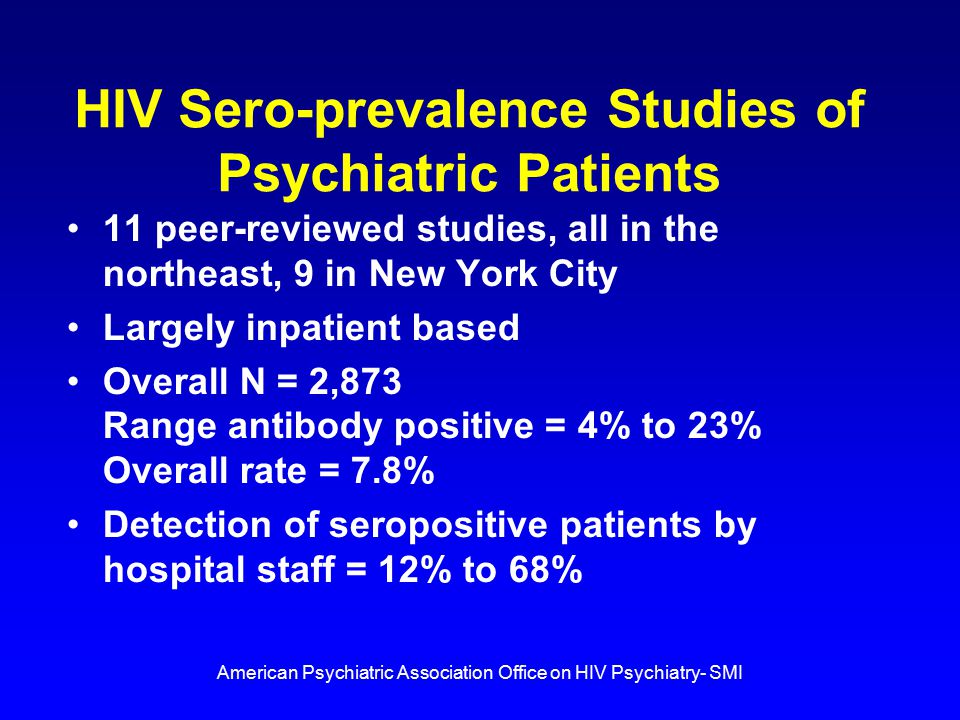 HIV Sero-prevalence Studies of Psychiatric Patients

• 11 peer-reviewed studies, all in the northeast, 9 in New York City

• Largely inpatient based

• Overall N = 2,873
Range antibody positive = 4% to 23%
Overall rate = 7.8%

• Detection of seropositive patients by hospital staff = 12% to 68%

American Psychiatric Association Office on HIV Psychiatry- SMI